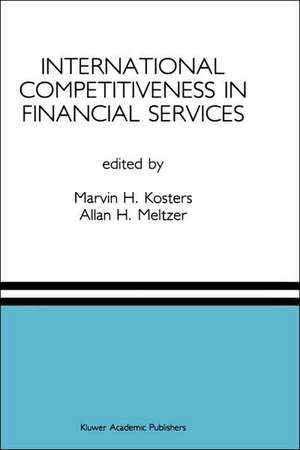 INTERNATIONAL COMPETITIVENESS IN FINANCIAL SERVICES

edited by

Marvin H. Kosters
Allan H. Meltzer

Kluwer Academic Publishers